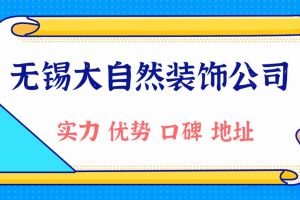 无锡大自然装饰公司

实力 优势 口碑 地址